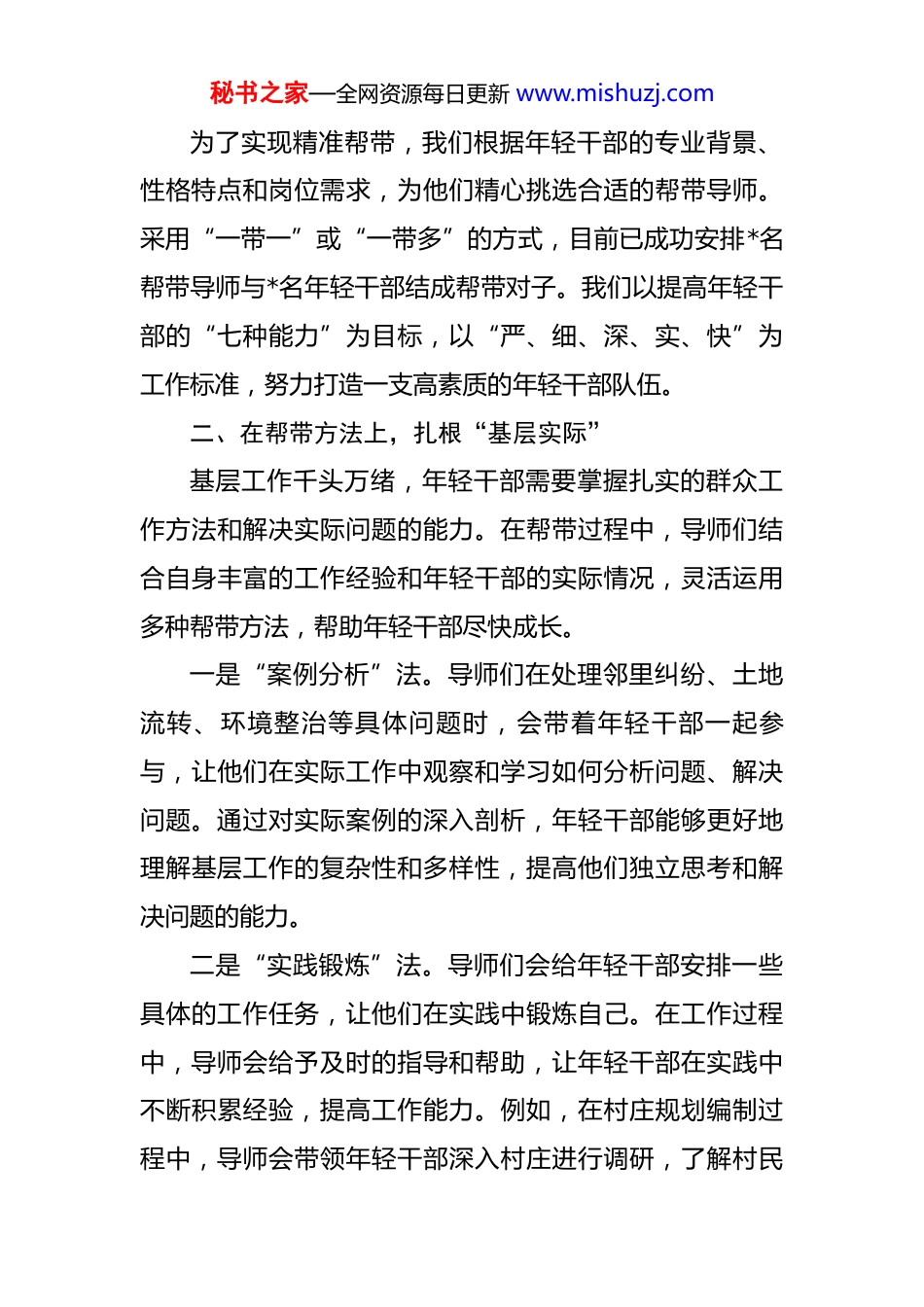 秘书之家—全网资源每日更新 www.mishuzj.com

为了实现精准帮带，我们根据年轻干部的专业背景、性格特点和岗位需求，为他们精心挑选合适的帮带导师。采用“一带一”或“一带多”的方式，目前已成功安排*名帮带导师与*名年轻干部结成帮带对子。我们以提高年轻干部的“七种能力”为目标，以“严、细、深、实、快”为工作标准，努力打造一支高素质的年轻干部队伍。

二、在帮带方法上，扎根“基层实际”

基层工作千头万绪，年轻干部需要掌握扎实的群众工作方法和解决实际问题的能力。在帮带过程中，导师们结合自身丰富的工作经验和年轻干部的实际情况，灵活运用多种帮带方法，帮助年轻干部尽快成长。

一是“案例分析”法。导师们在处理邻里纠纷、土地流转、环境整治等具体问题时，会带着年轻干部一起参与，让他们在实际工作中观察和学习如何分析问题、解决问题。通过对实际案例的深入剖析，年轻干部能够更好地理解基层工作的复杂性和多样性，提高他们独立思考和解决问题的能力。

二是“实践锻炼”法。导师们会给年轻干部安排一些具体的工作任务，让他们在实践中锻炼自己。在工作过程中，导师会给予及时的指导和帮助，让年轻干部在实践中不断积累经验，提高工作能力。例如，在村庄规划编制过程中，导师会带领年轻干部深入村庄进行调研，了解村民